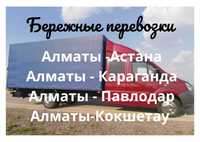 Бережные перевозки

Алматы -Астана
Алматы - Караганда
Алматы - Павлодар
Алматы-Кокшетау